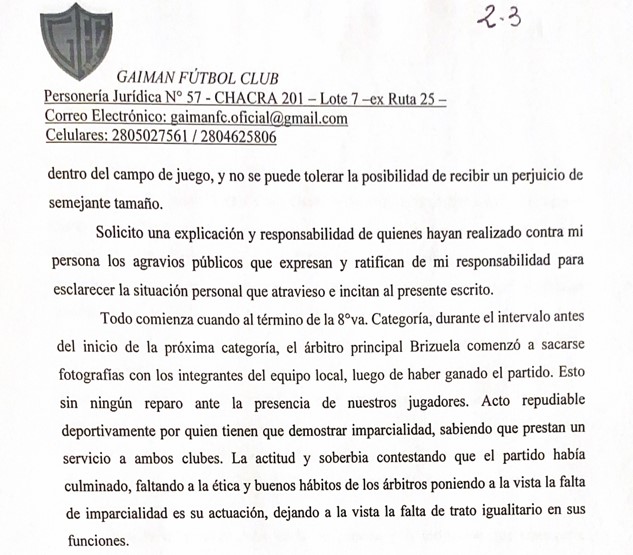 GFC

2-3

GAIMAN FÚTBOL CLUB
Personería Jurídica N° 57 - CHACRA 201 – Lote 7 –ex Ruta 25 –
Correo Electrónico: gaimanfc.oficial@gmail.com
Celulares: 2805027561 / 2804625806

dentro del campo de juego, y no se puede tolerar la posibilidad de recibir un perjuicio de semejante tamaño.

Solicito una explicación y responsabilidad de quienes hayan realizado contra mi persona los agravios públicos que expresan y ratifican de mi responsabilidad para esclarecer la situación personal que atravieso e incitan al presente escrito.

Todo comienza cuando al término de la 8°va. Categoría, durante el intervalo antes del inicio de la próxima categoría, el árbitro principal Brizuela comenzó a sacarse fotografías con los integrantes del equipo local, luego de haber ganado el partido. Esto sin ningún reparo ante la presencia de nuestros jugadores. Acto repudiable deportivamente por quien tienen que demostrar imparcialidad, sabiendo que prestan un servicio a ambos clubes. La actitud y soberbia contestando que el partido había culminado, faltando a la ética y buenos hábitos de los árbitros poniendo a la vista la falta de imparcialidad es su actuación, dejando a la vista la falta de trato igualitario en sus funciones.